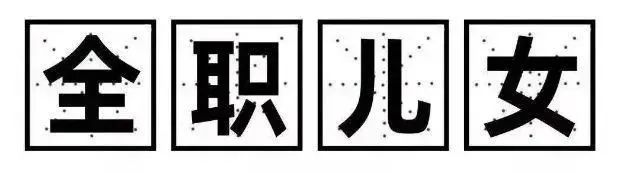 全职儿女